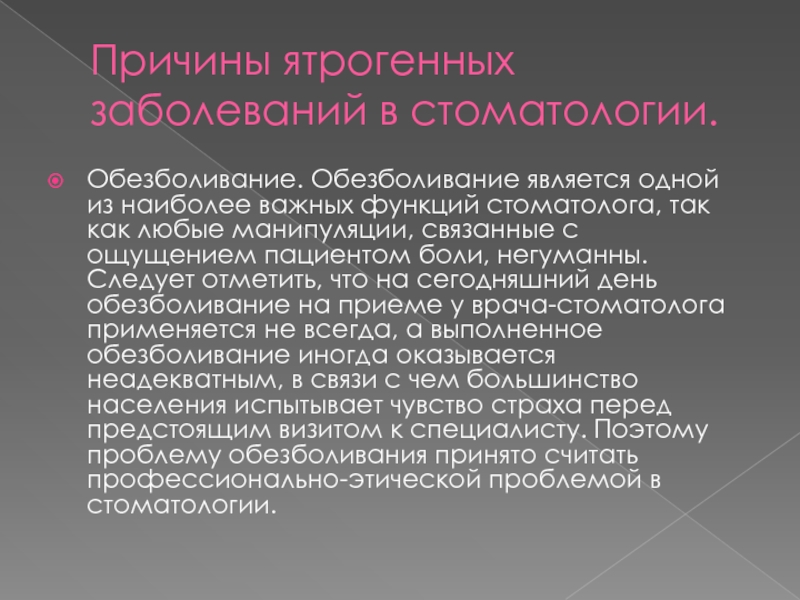 Причины ятрогенных заболеваний в стоматологии.

Обезболивание. Обезболивание является одной из наиболее важных функций стоматолога, так как любые манипуляции, связанные с ощущением пациентом боли, негуманны. Следует отметить, что на сегодняшний день обезболивание на приеме у врача-стоматолога применяется не всегда, а выполненное обезболивание иногда оказывается неадекватным, в связи с чем большинство населения испытывает чувство страха перед предстоящим визитом к специалисту. Поэтому проблему обезболивания принято считать профессионально-этической проблемой в стоматологии.